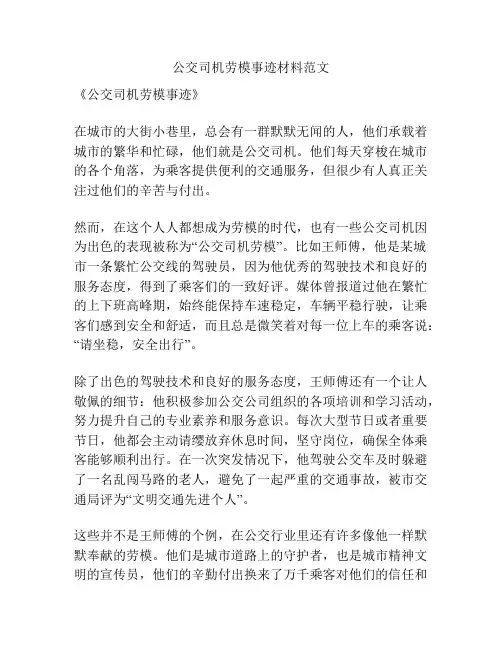 公交司机劳模事迹材料范文

《公交司机劳模事迹》

在城市的大街小巷里，总会有一群默默无闻的人，他们承载着城市的繁华和忙碌，他们就是公交司机。他们每天穿梭在城市的各个角落，为乘客提供便利的交通服务，但很少有人真正关注过他们的辛苦与付出。

然而，在这个人人都想成为劳模的时代，也有一些公交司机因为出色的表现被称为“公交司机劳模”。比如王师傅，他是某城市一条繁忙公交线的驾驶员，因为他优秀的驾驶技术和良好的服务态度，得到了乘客们的一致好评。媒体曾报道过他在繁忙的上下班高峰期，始终能保持车速稳定，车辆平稳行驶，让乘客们感到安全和舒适，而且总是微笑着对每一位上车的乘客说：“请坐稳，安全出行”。

除了出色的驾驶技术和良好的服务态度，王师傅还有一个让人敬佩的细节：他积极参加公交公司组织的各项培训和学习活动，努力提升自己的专业素养和服务意识。每次大型节日或者重要节日，他都会主动请缨放弃休息时间，坚守岗位，确保全体乘客能够顺利出行。在一次突发情况下，他驾驶公交车及时躲避了一名乱闯马路的老人，避免了一起严重的交通事故，被市交通局评为“文明交通先进个人”。

这些并不是王师傅的个例，在公交行业里还有许多像他一样默默奉献的劳模。他们是城市道路上的守护者，也是城市精神文明的宣传员，他们的辛勤付出换来了万千乘客对他们的信任和